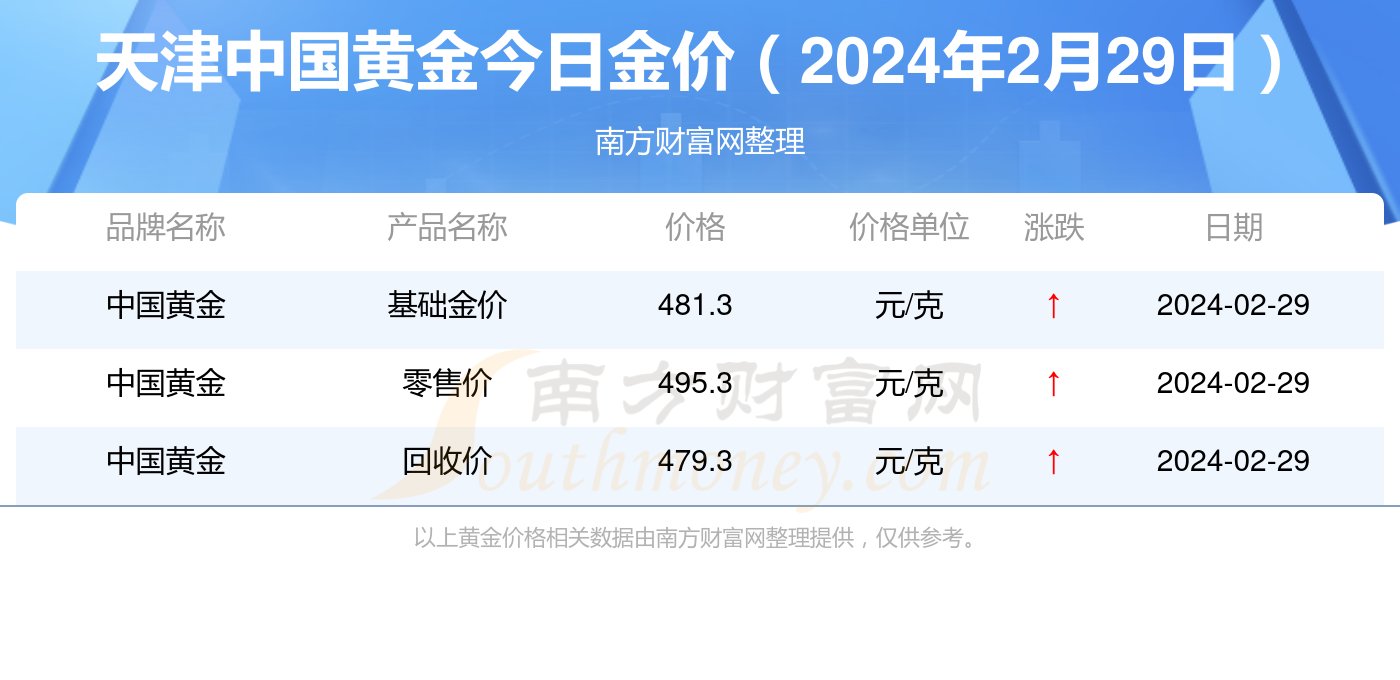 天津中国黄金今日金价（2024年2月29日）

南方财富网整理

| 品牌名称 | 产品名称 | 价格 | 价格单位 | 涨跌 | 日期 |
|---|---|---|---|---|---|
| 中国黄金 | 基础金价 | 481.3 | 元/克 | ↑ | 2024-02-29 |
| 中国黄金 | 零售价 | 495.3 | 元/克 | ↑ | 2024-02-29 |
| 中国黄金 | 回收价 | 479.3 | 元/克 | ↑ | 2024-02-29 |

南方财富网
Southmoney.com

以上黄金价格相关数据由南方财富网整理提供，仅供参考。